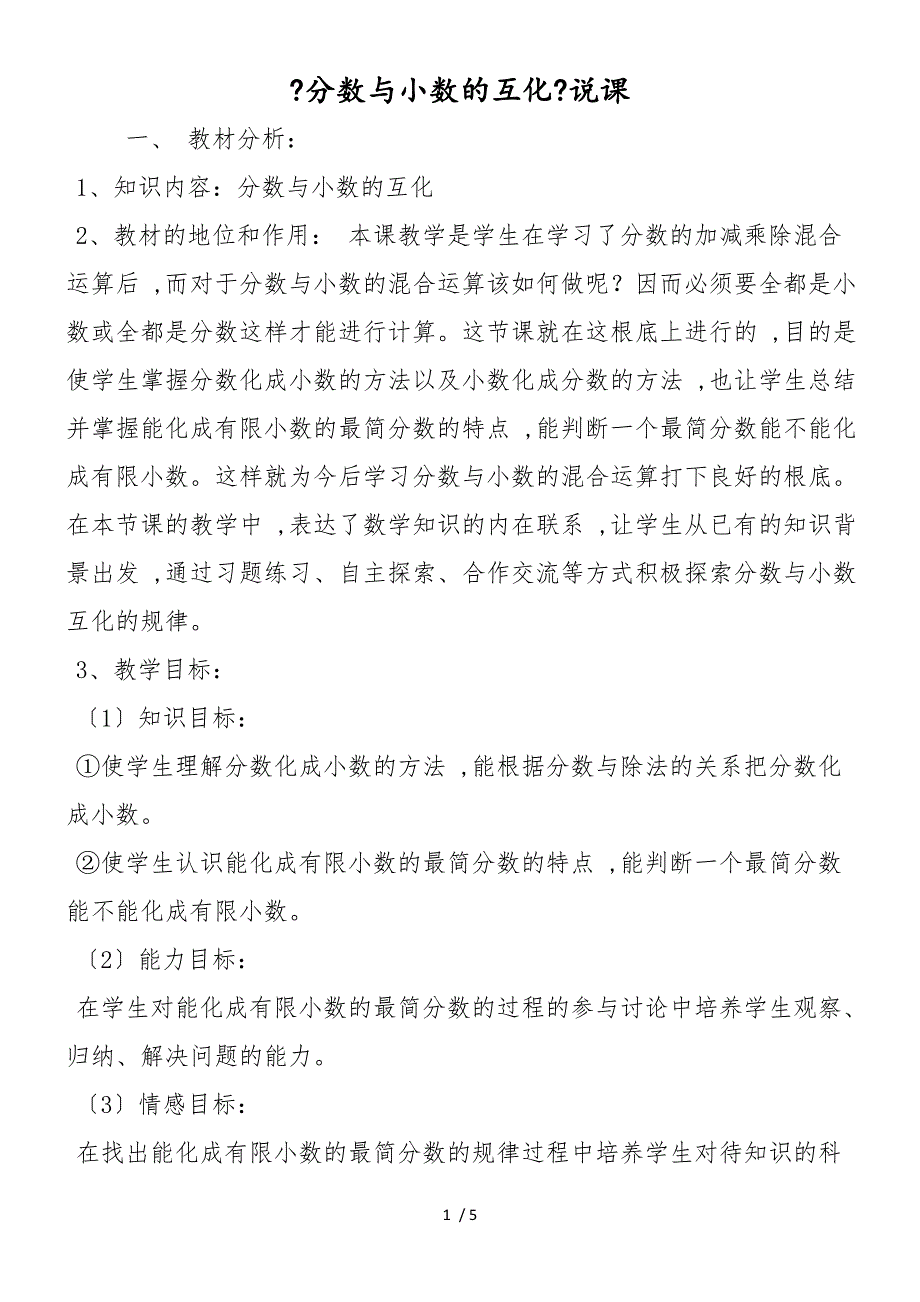 ?分数与小数的互化?说课

一、 教材分析：

1、知识内容：分数与小数的互化

2、教材的地位和作用： 本课教学是学生在学习了分数的加减乘除混合运算后 ,而对于分数与小数的混合运算该如何做呢？因而必须要全都是小数或全都是分数这样才能进行计算。这节课就在这根底上进行的 ,目的是使学生掌握分数化成小数的方法以及小数化成分数的方法 ,也让学生总结并掌握能化成有限小数的最简分数的特点 ,能判断一个最简分数能不能化成有限小数。这样就为今后学习分数与小数的混合运算打下良好的根底。在本节课的教学中 ,表达了数学知识的内在联系 ,让学生从已有的知识背景出发 ,通过习题练习、自主探索、合作交流等方式积极探索分数与小数互化的规律。

3、教学目标：

〔1〕知识目标：

①使学生理解分数化成小数的方法 ,能根据分数与除法的关系把分数化成小数。

②使学生认识能化成有限小数的最简分数的特点 ,能判断一个最简分数能不能化成有限小数。

〔2〕能力目标：

在学生对能化成有限小数的最简分数的过程的参与讨论中培养学生观察、归纳、解决问题的能力。

〔3〕情感目标：

在找出能化成有限小数的最简分数的规律过程中培养学生对待知识的科

1 / 5